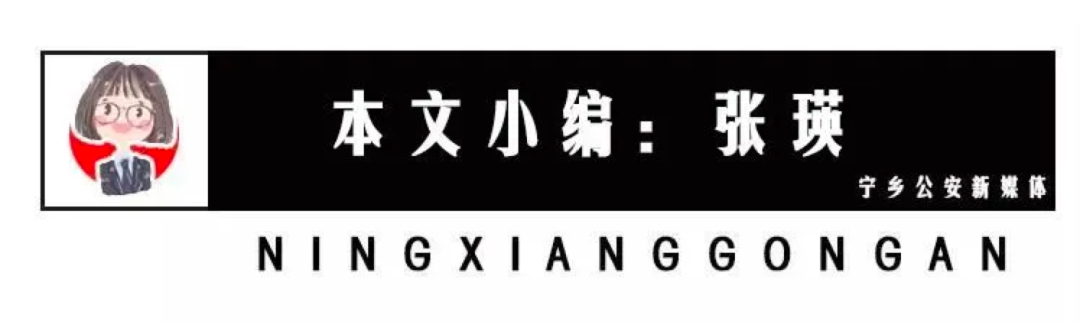 本文小编：张瑛

宁乡公安新媒体

NINGXIANGGONGAN